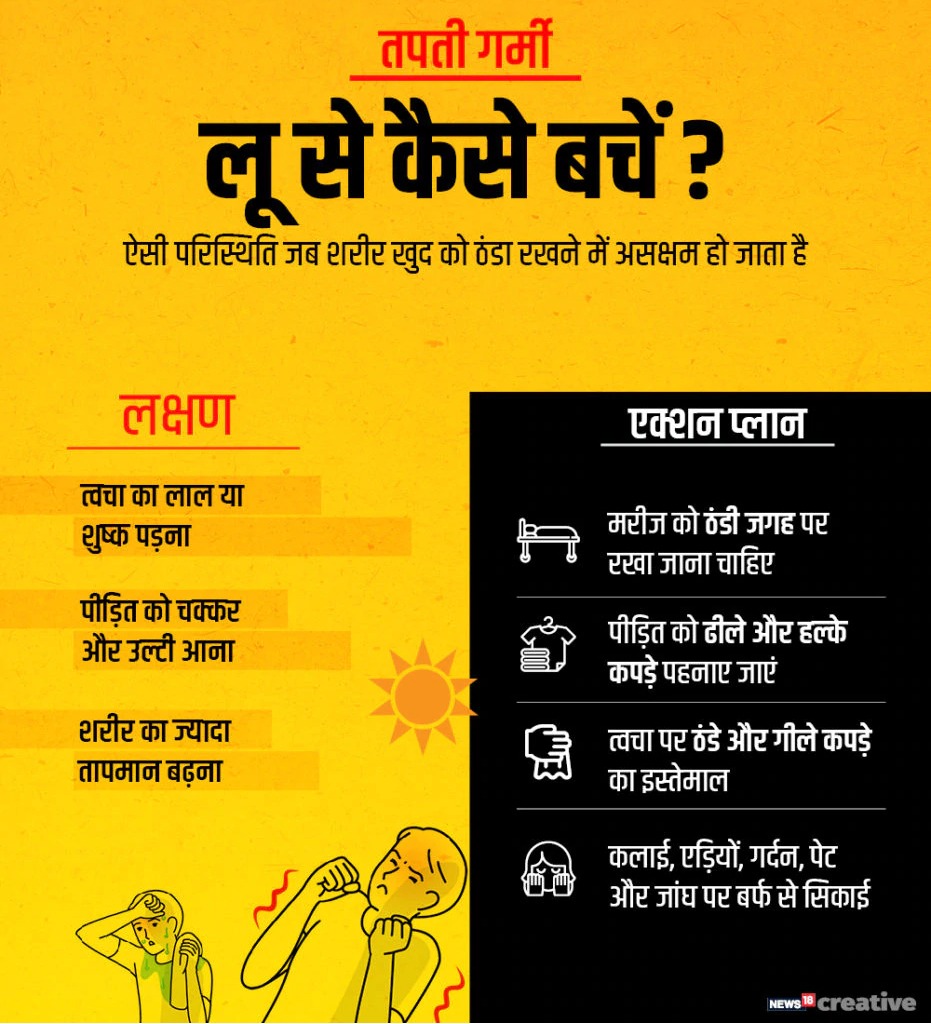 तपती गर्मी

लू से कैसे बचें ?

ऐसी परिस्थिति जब शरीर खुद को ठंडा रखने में असक्षम हो जाता है

लक्षण

त्वचा का लाल या शुष्क पड़ना

पीड़ित को चक्कर और उल्टी आना

शरीर का ज्यादा तापमान बढ़ना

एक्शन प्लान

मरीज को ठंडी जगह पर रखा जाना चाहिए

पीड़ित को ढीले और हल्के कपड़े पहनाए जाएं

त्वचा पर ठंडे और गीले कपड़े का इस्तेमाल

कलाई, एड़ियों, गर्दन, पेट और जांघ पर बर्फ से सिकाई

NEWS18 creative